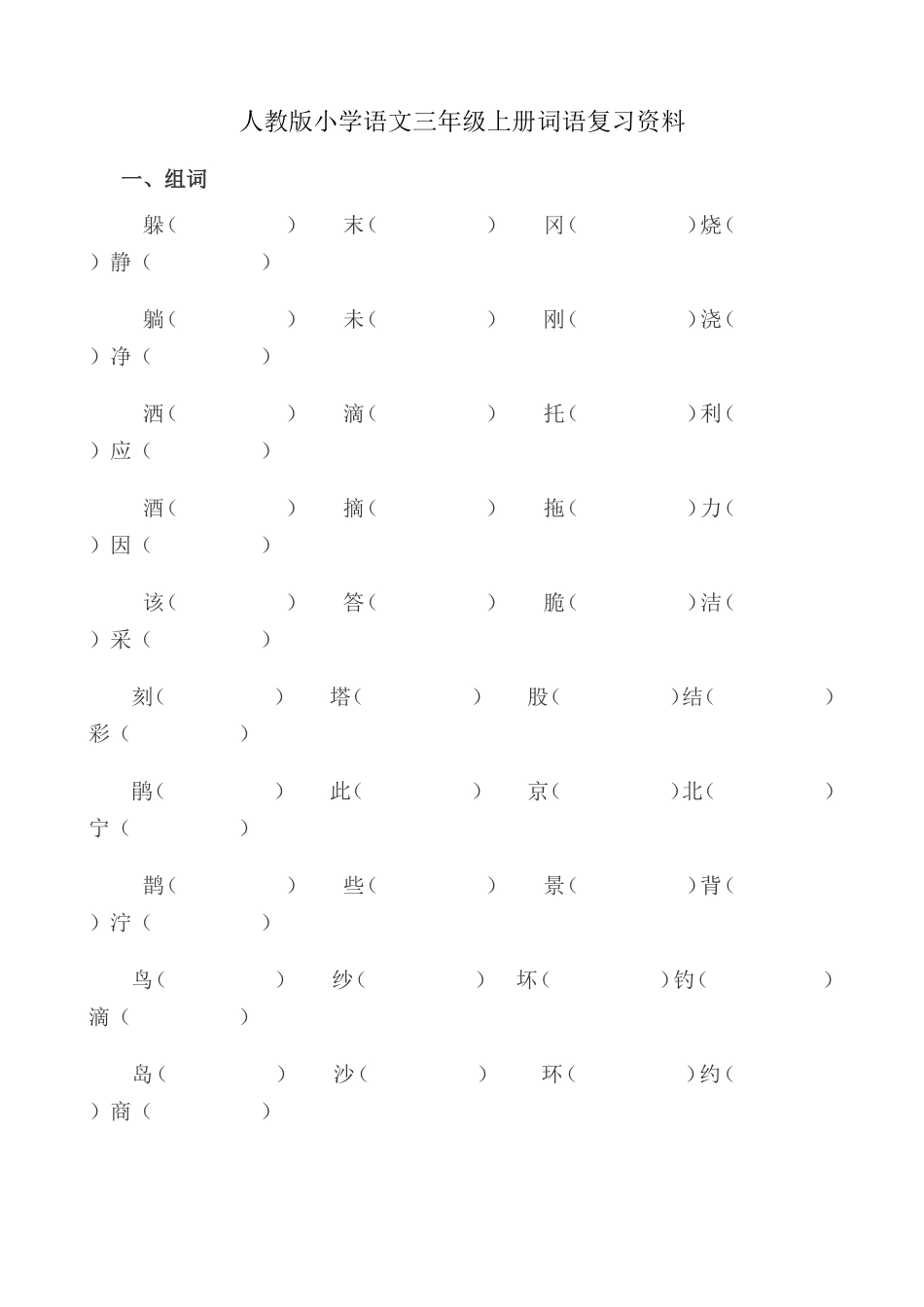 人教版小学语文三年级上册词语复习资料

一、组词

躲（ ） 末（ ） 冈（ ）烧（ ）静（ ）

躺（ ） 未（ ） 刚（ ）浇（ ）净（ ）

洒（ ） 滴（ ） 托（ ）利（ ）应（ ）

酒（ ） 摘（ ） 拖（ ）力（ ）因（ ）

该（ ） 答（ ） 脆（ ）洁（ ）采（ ）

刻（ ） 塔（ ） 股（ ）结（ ）彩（ ）

鹃（ ） 此（ ） 京（ ）北（ ）宁（ ）

鹊（ ） 些（ ） 景（ ）背（ ）泞（ ）

鸟（ ） 纱（ ） 坏（ ）钓（ ）滴（ ）

岛（ ） 沙（ ） 环（ ）约（ ）商（ ）